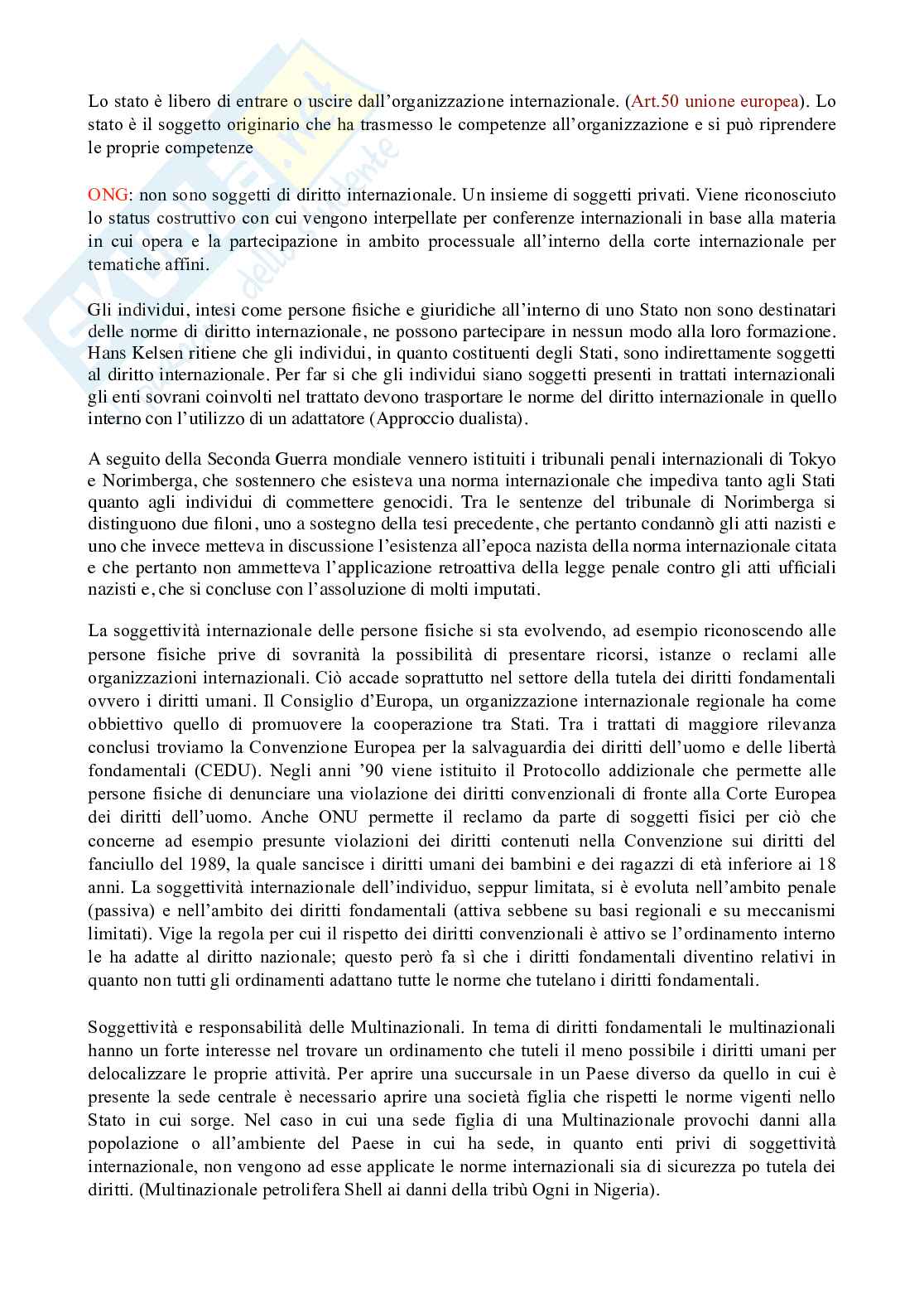 Lo stato è libero di entrare o uscire dall'organizzazione internazionale. (Art.50 unione europea). Lo stato è il soggetto originario che ha trasmesso le competenze all'organizzazione e si può riprendere le proprie competenze

ONG: non sono soggetti di diritto internazionale. Un insieme di soggetti privati. Viene riconosciuto lo status costruttivo con cui vengono interpellate per conferenze internazionali in base alla materia in cui opera e la partecipazione in ambito processuale all'interno della corte internazionale per tematiche affini.

Gli individui, intesi come persone fisiche e giuridiche all'interno di uno Stato non sono destinatari delle norme di diritto internazionale, ne possono partecipare in nessun modo alla loro formazione. Hans Kelsen ritiene che gli individui, in quanto costituenti degli Stati, sono indirettamente soggetti al diritto internazionale. Per far si che gli individui siano soggetti presenti in trattati internazionali gli enti sovrani coinvolti nel trattato devono trasportare le norme del diritto internazionale in quello interno con l'utilizzo di un adattatore (Approccio dualista).

A seguito della Seconda Guerra mondiale vennero istituiti i tribunali penali internazionali di Tokyo e Norimberga, che sostennero che esisteva una norma internazionale che impediva tanto agli Stati quanto agli individui di commettere genocidi. Tra le sentenze del tribunale di Norimberga si distinguono due filoni, uno a sostegno della tesi precedente, che pertanto condannò gli atti nazisti e uno che invece metteva in discussione l'esistenza all'epoca nazista della norma internazionale citata e che pertanto non ammetteva l'applicazione retroattiva della legge penale contro gli atti ufficiali nazisti e, che si concluse con l'assoluzione di molti imputati.

La soggettività internazionale delle persone fisiche si sta evolvendo, ad esempio riconoscendo alle persone fisiche prive di sovranità la possibilità di presentare ricorsi, istanze o reclami alle organizzazioni internazionali. Ciò accade soprattutto nel settore della tutela dei diritti fondamentali ovvero i diritti umani. Il Consiglio d'Europa, un organizzazione internazionale regionale ha come obbiettivo quello di promuovere la cooperazione tra Stati. Tra i trattati di maggiore rilevanza conclusi troviamo la Convenzione Europea per la salvaguardia dei diritti dell'uomo e delle libertà fondamentali (CEDU). Negli anni '90 viene istituito il Protocollo addizionale che permette alle persone fisiche di denunciare una violazione dei diritti convenzionali di fronte alla Corte Europea dei diritti dell'uomo. Anche ONU permette il reclamo da parte di soggetti fisici per ciò che concerne ad esempio presunte violazioni dei diritti contenuti nella Convenzione sui diritti del fanciullo del 1989, la quale sancisce i diritti umani dei bambini e dei ragazzi di età inferiore ai 18 anni. La soggettività internazionale dell'individuo, seppur limitata, si è evoluta nell'ambito penale (passiva) e nell'ambito dei diritti fondamentali (attiva sebbene su basi regionali e su meccanismi limitati). Vige la regola per cui il rispetto dei diritti convenzionali è attivo se l'ordinamento interno le ha adatte al diritto nazionale; questo però fa sì che i diritti fondamentali diventino relativi in quanto non tutti gli ordinamenti adattano tutte le norme che tutelano i diritti fondamentali.

Soggettività e responsabilità delle Multinazionali. In tema di diritti fondamentali le multinazionali hanno un forte interesse nel trovare un ordinamento che tuteli il meno possibile i diritti umani per delocalizzare le proprie attività. Per aprire una succursale in un Paese diverso da quello in cui è presente la sede centrale è necessario aprire una società figlia che rispetti le norme vigenti nello Stato in cui sorge. Nel caso in cui una sede figlia di una Multinazionale provochi danni alla popolazione o all'ambiente del Paese in cui ha sede, in quanto enti privi di soggettività internazionale, non vengono ad esse applicate le norme internazionali sia di sicurezza po tutela dei diritti. (Multinazionale petrolifera Shell ai danni della tribù Ogni in Nigeria).